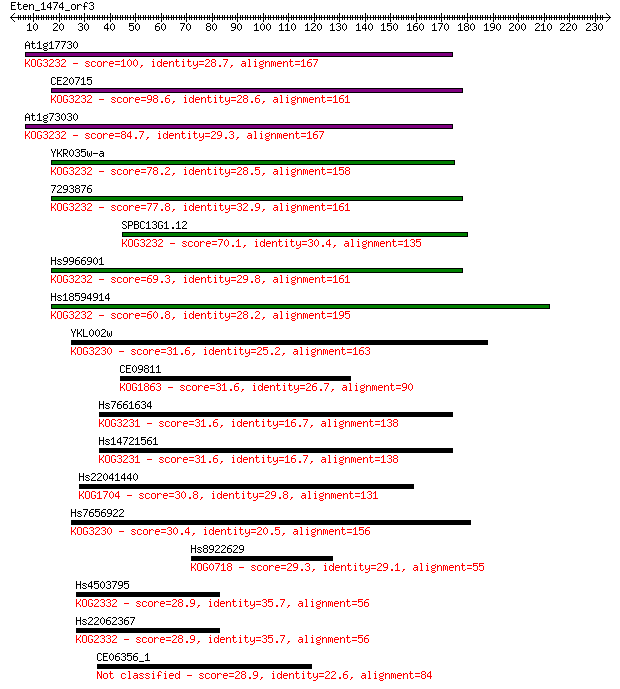 Eten_1474_orf3

10 20 30 40 50 60 70 80 90 100 110 120 130 140 150 160 170 180 190 200 210 220 230

At1g17730
KOG3232 - score=100, identity=28.7, alignment=167

CE20715
KOG3232 - score=98.6, identity=28.6, alignment=161

At1g73030
KOG3232 - score=84.7, identity=29.3, alignment=167

YKR035w-a
KOG3232 - score=78.2, identity=28.5, alignment=158

7293876
KOG3232 - score=77.8, identity=32.9, alignment=161

SPBC13G1.12
KOG3232 - score=70.1, identity=30.4, alignment=135

Hs9966901
KOG3232 - score=69.3, identity=29.8, alignment=161

Hs18594914
KOG3232 - score=60.8, identity=28.2, alignment=195

YKL002w
KOG3230 - score=31.6, identity=25.2, alignment=163

CE09811
KOG1863 - score=31.6, identity=26.7, alignment=90

Hs7661634
KOG3231 - score=31.6, identity=16.7, alignment=138

Hs14721561
KOG3231 - score=31.6, identity=16.7, alignment=138

Hs22041440
KOG1704 - score=30.8, identity=29.8, alignment=131

Hs7656922
KOG3230 - score=30.4, identity=20.5, alignment=156

Hs8922629
KOG0718 - score=29.3, identity=29.1, alignment=55

Hs4503795
KOG2332 - score=28.9, identity=35.7, alignment=56

Hs22062367
KOG2332 - score=28.9, identity=35.7, alignment=56

CE06356_1
Not classified - score=28.9, identity=22.6, alignment=84